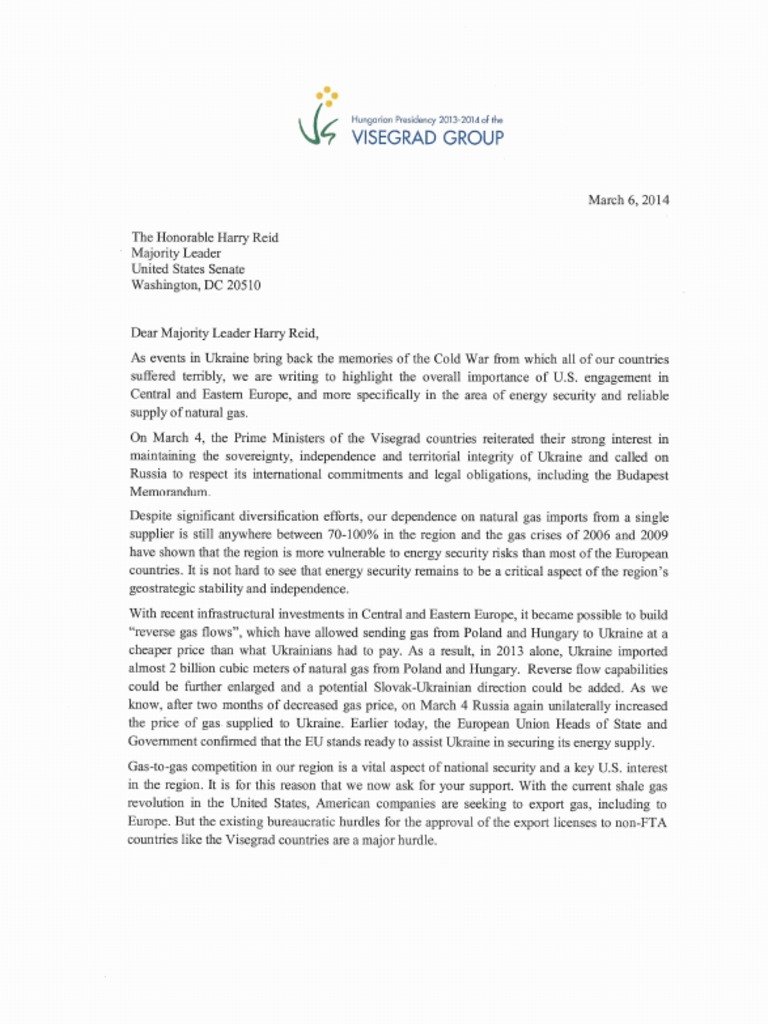 Hungarian Presidency 2013-2014 of the
VISEGRAD GROUP

March 6, 2014

The Honorable Harry Reid
Majority Leader
United States Senate
Washington, DC 20510

Dear Majority Leader Harry Reid,

As events in Ukraine bring back the memories of the Cold War from which all of our countries suffered terribly, we are writing to highlight the overall importance of U.S. engagement in Central and Eastern Europe, and more specifically in the area of energy security and reliable supply of natural gas.

On March 4, the Prime Ministers of the Visegrad countries reiterated their strong interest in maintaining the sovereignty, independence and territorial integrity of Ukraine and called on Russia to respect its international commitments and legal obligations, including the Budapest Memorandum.

Despite significant diversification efforts, our dependence on natural gas imports from a single supplier is still anywhere between 70-100% in the region and the gas crises of 2006 and 2009 have shown that the region is more vulnerable to energy security risks than most of the European countries. It is not hard to see that energy security remains to be a critical aspect of the region's geostrategic stability and independence.

With recent infrastructural investments in Central and Eastern Europe, it became possible to build "reverse gas flows", which have allowed sending gas from Poland and Hungary to Ukraine at a cheaper price than what Ukrainians had to pay. As a result, in 2013 alone, Ukraine imported almost 2 billion cubic meters of natural gas from Poland and Hungary. Reverse flow capabilities could be further enlarged and a potential Slovak-Ukrainian direction could be added. As we know, after two months of decreased gas price, on March 4 Russia again unilaterally increased the price of gas supplied to Ukraine. Earlier today, the European Union Heads of State and Government confirmed that the EU stands ready to assist Ukraine in securing its energy supply.

Gas-to-gas competition in our region is a vital aspect of national security and a key U.S. interest in the region. It is for this reason that we now ask for your support. With the current shale gas revolution in the United States, American companies are seeking to export gas, including to Europe. But the existing bureaucratic hurdles for the approval of the export licenses to non-FTA countries like the Visegrad countries are a major hurdle.